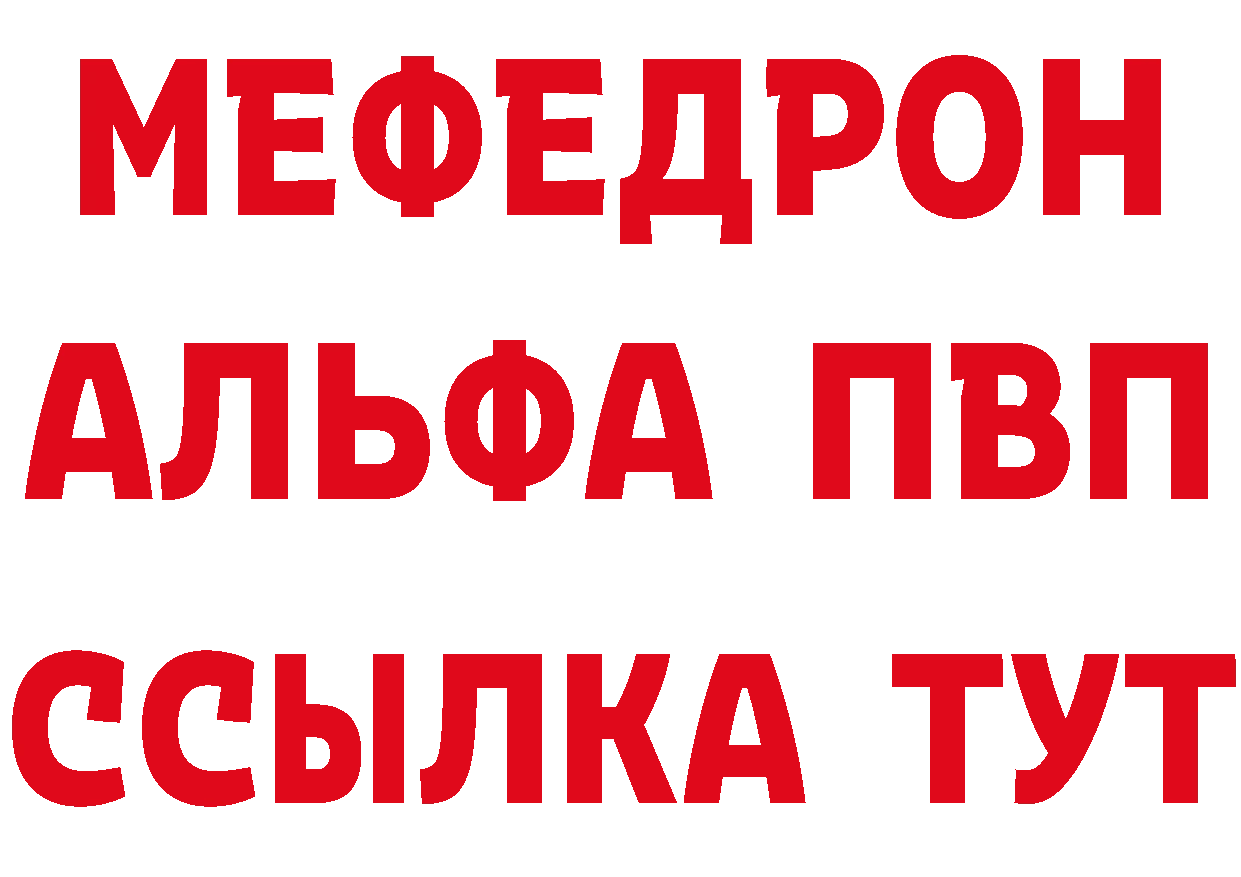 МЕФЕДРОН
АЛЬФА ПВП
ССЫЛКА ТУТ